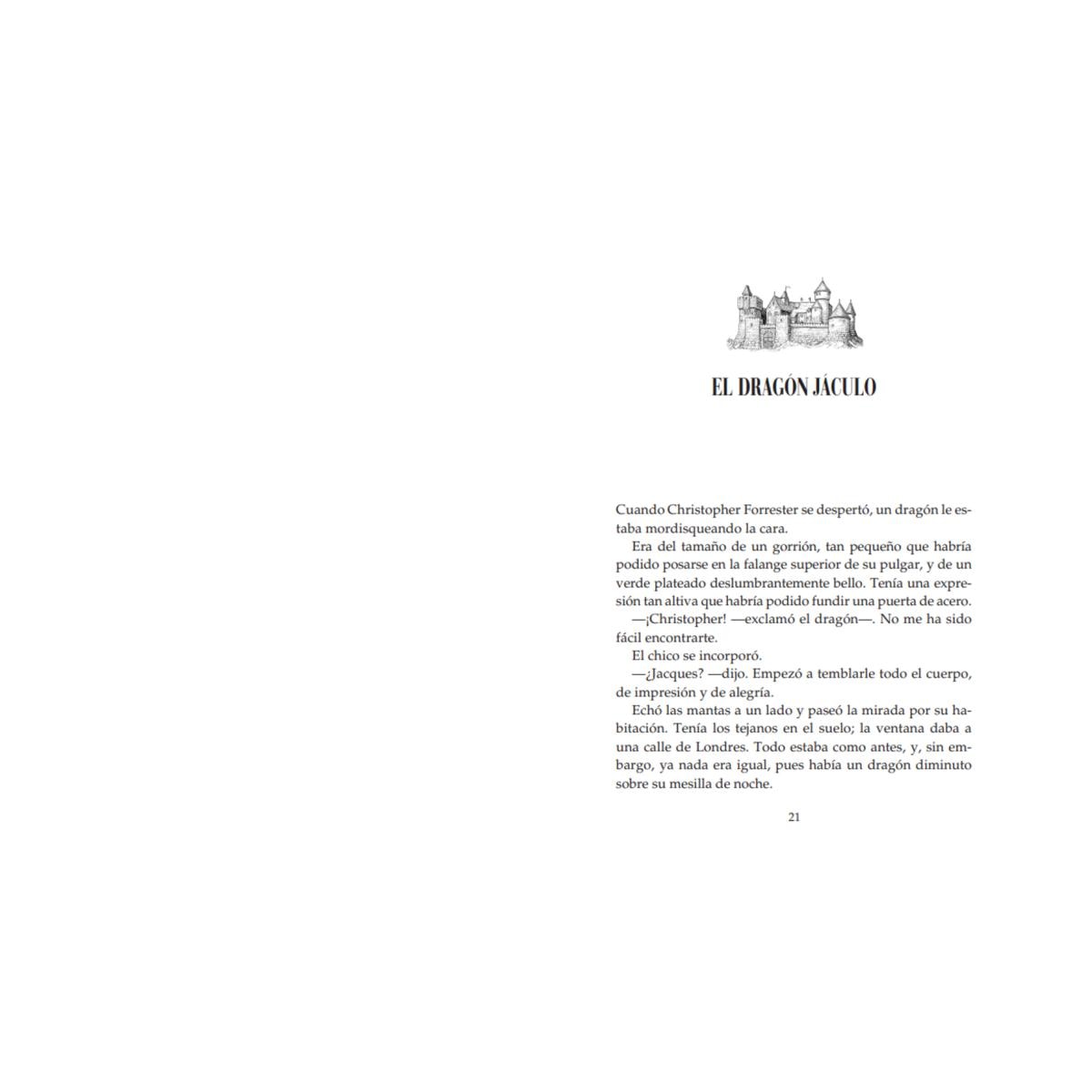 EL DRAGÓN JÁCULO

Cuando Christopher Forrester se despertó, un dragón le estaba mordisqueando la cara.

Era del tamaño de un gorrión, tan pequeño que habría podido posarse en la falange superior de su pulgar, y de un verde plateado deslumbrantemente bello. Tenía una expresión tan altiva que habría podido fundir una puerta de acero.

—¡Christopher! —exclamó el dragón—. No me ha sido fácil encontrarte.

El chico se incorporó.

—¿Jacques? —dijo. Empezó a temblarle todo el cuerpo, de impresión y de alegría.

Echó las mantas a un lado y paseó la mirada por su habitación. Tenía los tejanos en el suelo; la ventana daba a una calle de Londres. Todo estaba como antes, y, sin embargo, ya nada era igual, pues había un dragón diminuto sobre su mesilla de noche.

21